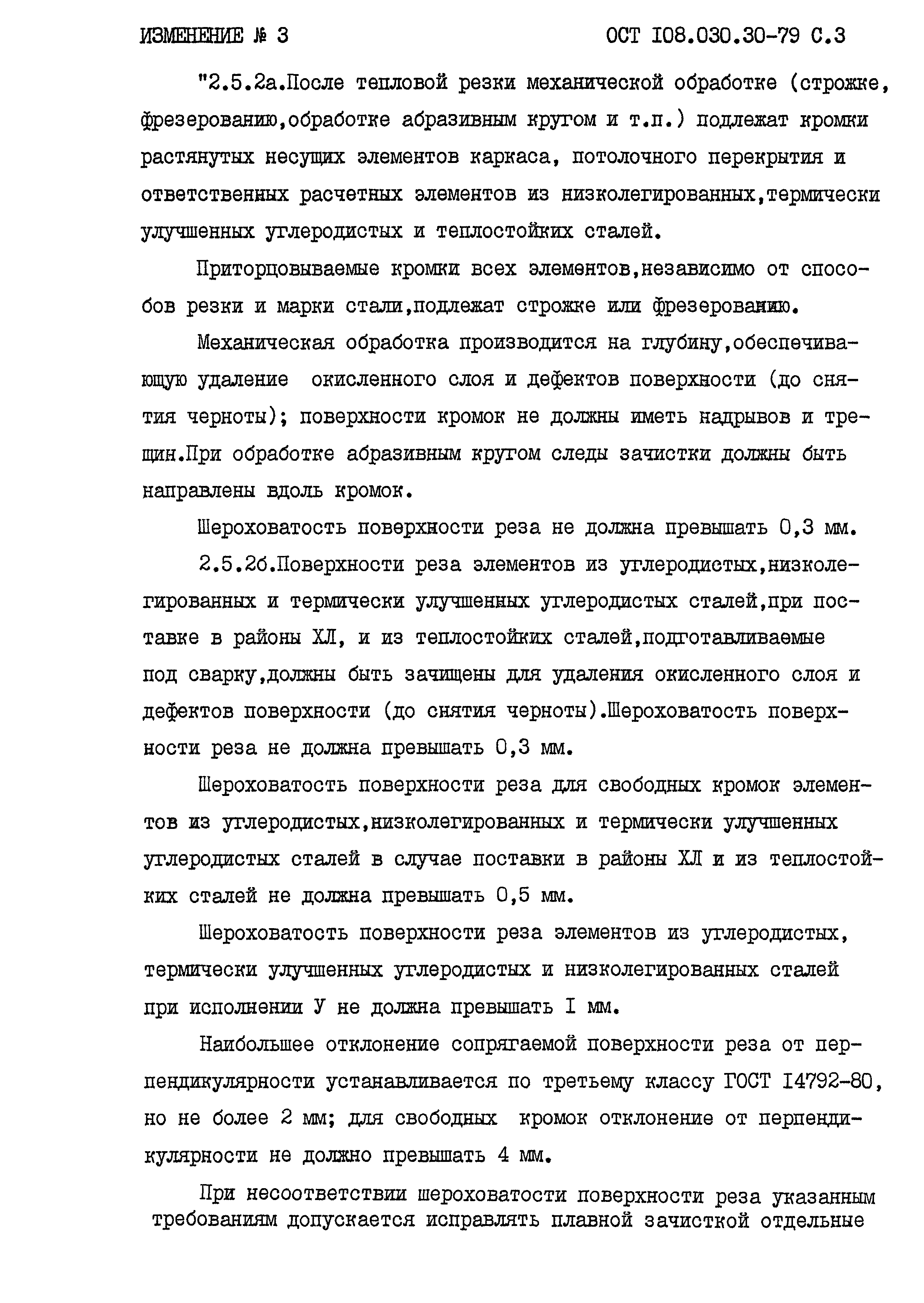 ИЗМЕНЕНИЕ № 3 ОСТ I08.030.30-79 С.3

"2.5.2а.После тепловой резки механической обработке (строжке, фрезерованию,обработке абразивным кругом и т.п.) подлежат кромки растянутых несущих элементов каркаса, потолочного перекрытия и ответственных расчетных элементов из низколегированных,термически улучшенных углеродистых и теплостойких сталей.

Приторцовываемые кромки всех элементов,независимо от способов резки и марки стали,подлежат строжке или фрезерованию.

Механическая обработка производится на глубину,обеспечивающую удаление окисленного слоя и дефектов поверхности (до снятия черноты); поверхности кромок не должны иметь надрывов и трещин.При обработке абразивным кругом следы зачистки должны быть направлены вдоль кромок.

Шероховатость поверхности реза не должна превышать 0,3 мм.

2.5.2б.Поверхности реза элементов из углеродистых,низколегированных и термически улучшенных углеродистых сталей,при поставке в районы ХЛ, и из теплостойких сталей,подготавливаемые под сварку,должны быть зачищены для удаления окисленного слоя и дефектов поверхности (до снятия черноты).Шероховатость поверхности реза не должна превышать 0,3 мм.

Шероховатость поверхности реза для свободных кромок элементов из углеродистых,низколегированных и термически улучшенных углеродистых сталей в случае поставки в районы ХЛ и из теплостойких сталей не должна превышать 0,5 мм.

Шероховатость поверхности реза элементов из углеродистых, термически улучшенных углеродистых и низколегированных сталей при исполнении У не должна превышать I мм.

Наибольшее отклонение сопрягаемой поверхности реза от перпендикулярности устанавливается по третьему классу ГОСТ I4792-80, но не более 2 мм; для свободных кромок отклонение от перпендикулярности не должно превышать 4 мм.

При несоответствии шероховатости поверхности реза указанным требованиям допускается исправлять плавной зачисткой отдельные